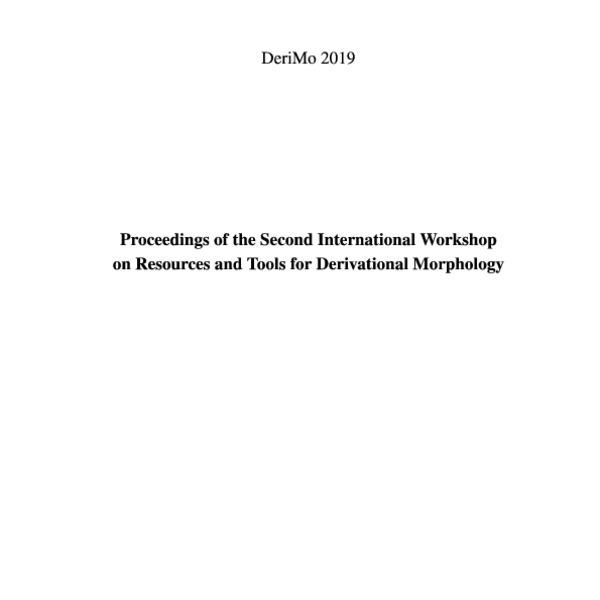 DeriMo 2019

Proceedings of the Second International Workshop on Resources and Tools for Derivational Morphology